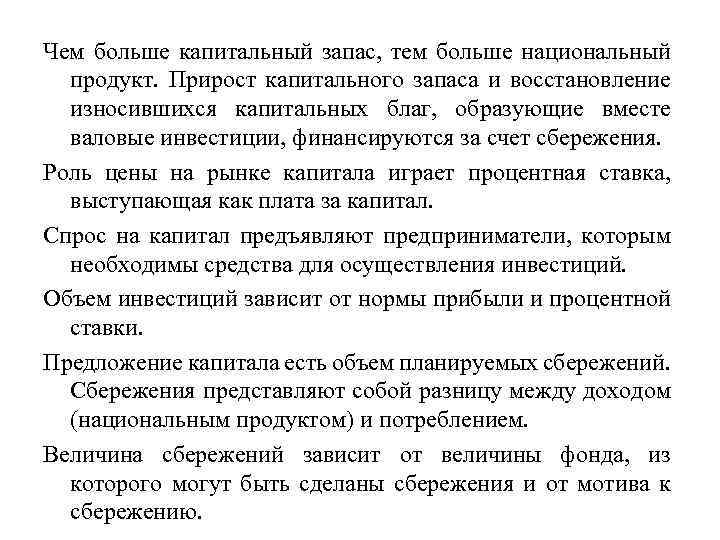 Чем больше капитальный запас, тем больше национальный продукт. Прирост капитального запаса и восстановление износившихся капитальных благ, образующие вместе валовые инвестиции, финансируются за счет сбережения.

Роль цены на рынке капитала играет процентная ставка, выступающая как плата за капитал.

Спрос на капитал предъявляют предприниматели, которым необходимы средства для осуществления инвестиций.

Объем инвестиций зависит от нормы прибыли и процентной ставки.

Предложение капитала есть объем планируемых сбережений. Сбережения представляют собой разницу между доходом (национальным продуктом) и потреблением.

Величина сбережений зависит от величины фонда, из которого могут быть сделаны сбережения и от мотива к сбережению.